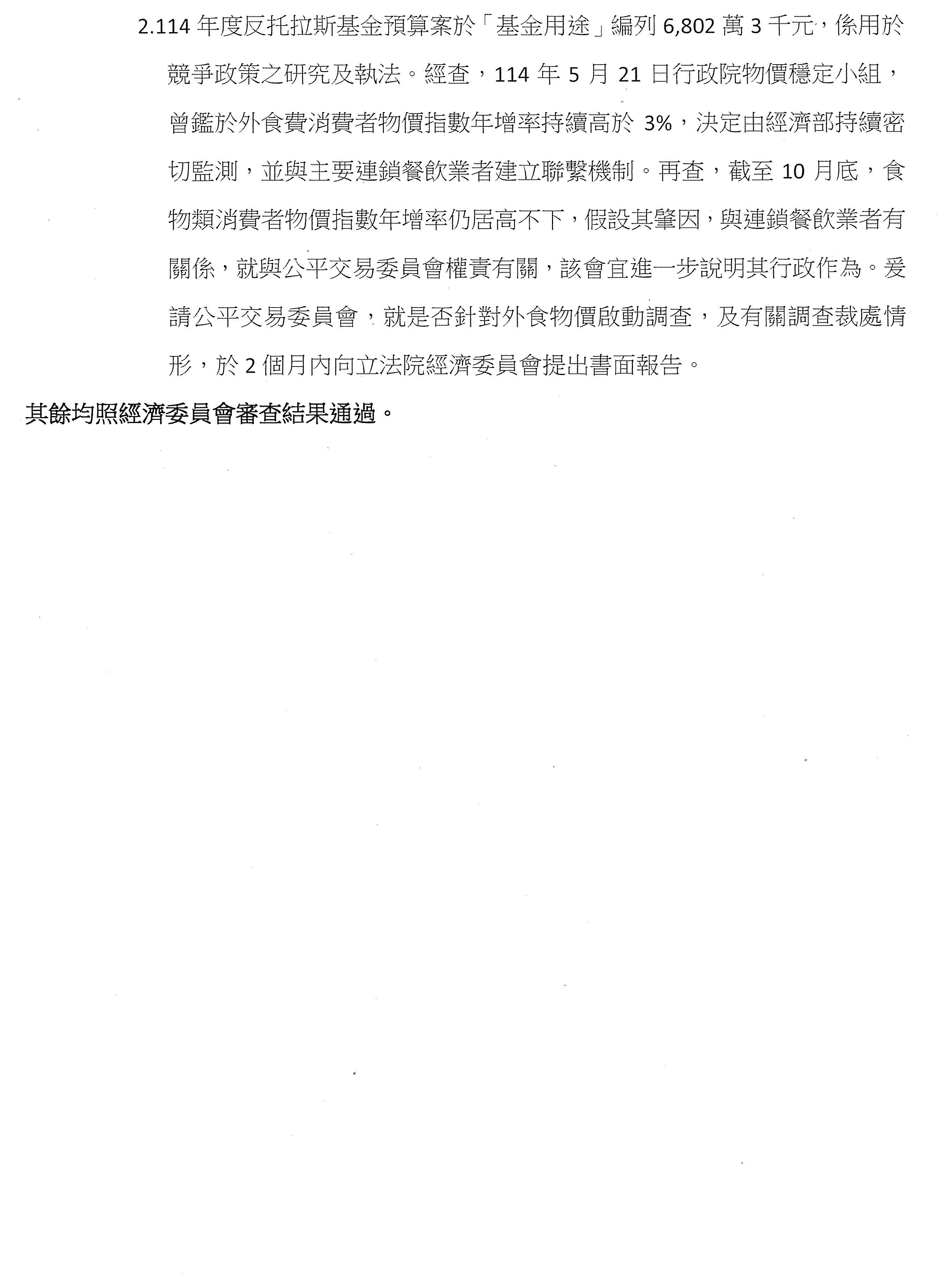 2.114 年度反托拉斯基金預算案於「基金用途」編列 6,802 萬 3 千元，係用於競爭政策之研究及執法。經查，114 年 5 月 21 日行政院物價穩定小組，曾鑑於外食費消費者物價指數年增率持續高於 3%，決定由經濟部持續密切監測，並與主要連鎖餐飲業者建立聯繫機制。再查，截至 10 月底，食物類消費者物價指數年增率仍居高不下，假設其肇因，與連鎖餐飲業者有關係，就與公平交易委員會權責有關，該會宜進一步說明其行政作為。爰請公平交易委員會，就是否針對外食物價啟動調查，及有關調查裁處情形，於 2 個月內向立法院經濟委員會提出書面報告。

其餘均照經濟委員會審查結果通過。